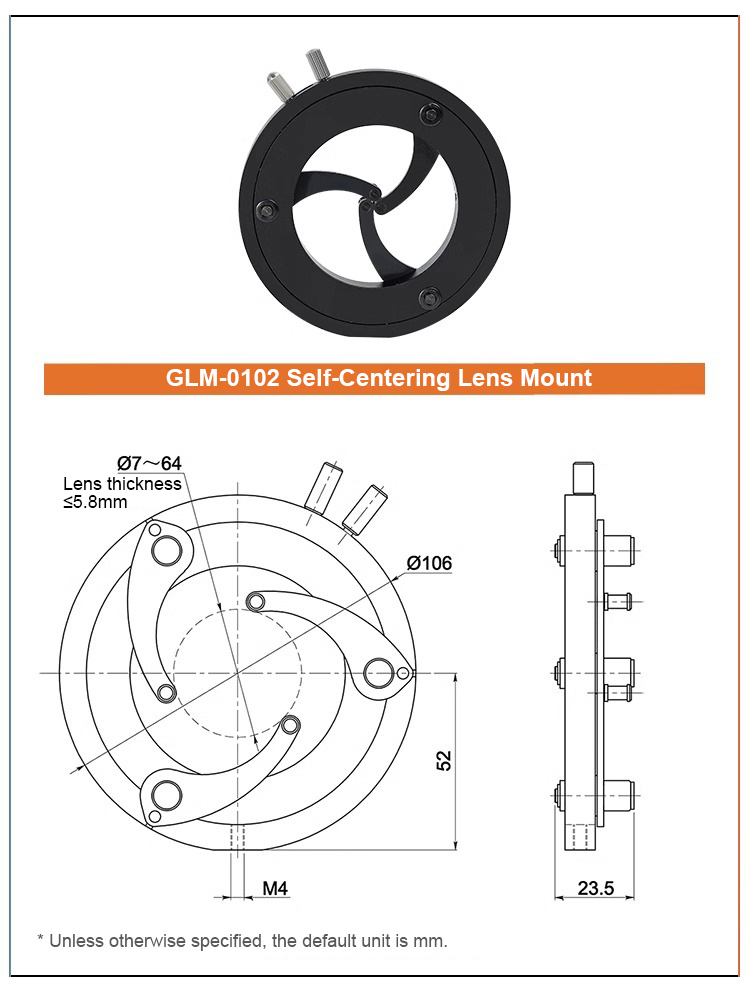 GLM-0102 Self-Centering Lens Mount

Ø7～64
Lens thickness
≤5.8mm

Ø106

52

M4

23.5

* Unless otherwise specified, the default unit is mm.